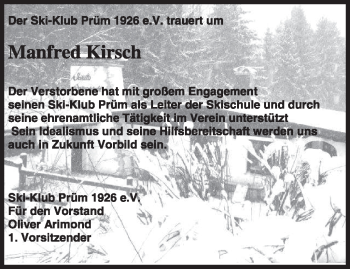 Der Ski-Klub Prüm 1926 e.V. trauert um

Manfred Kirsch

Der Verstorbene hat mit großem Engagement seinen Ski-Klub Prüm als Leiter der Skischule und durch seine ehrenamtliche Tätigkeit im Verein unterstützt
Sein Idealismus und seine Hilfsbereitschaft werden uns auch in Zukunft Vorbild sein.

Ski-Klub Prüm 1926 e.V.
Für den Vorstand
Oliver Arimond
1. Vorsitzender